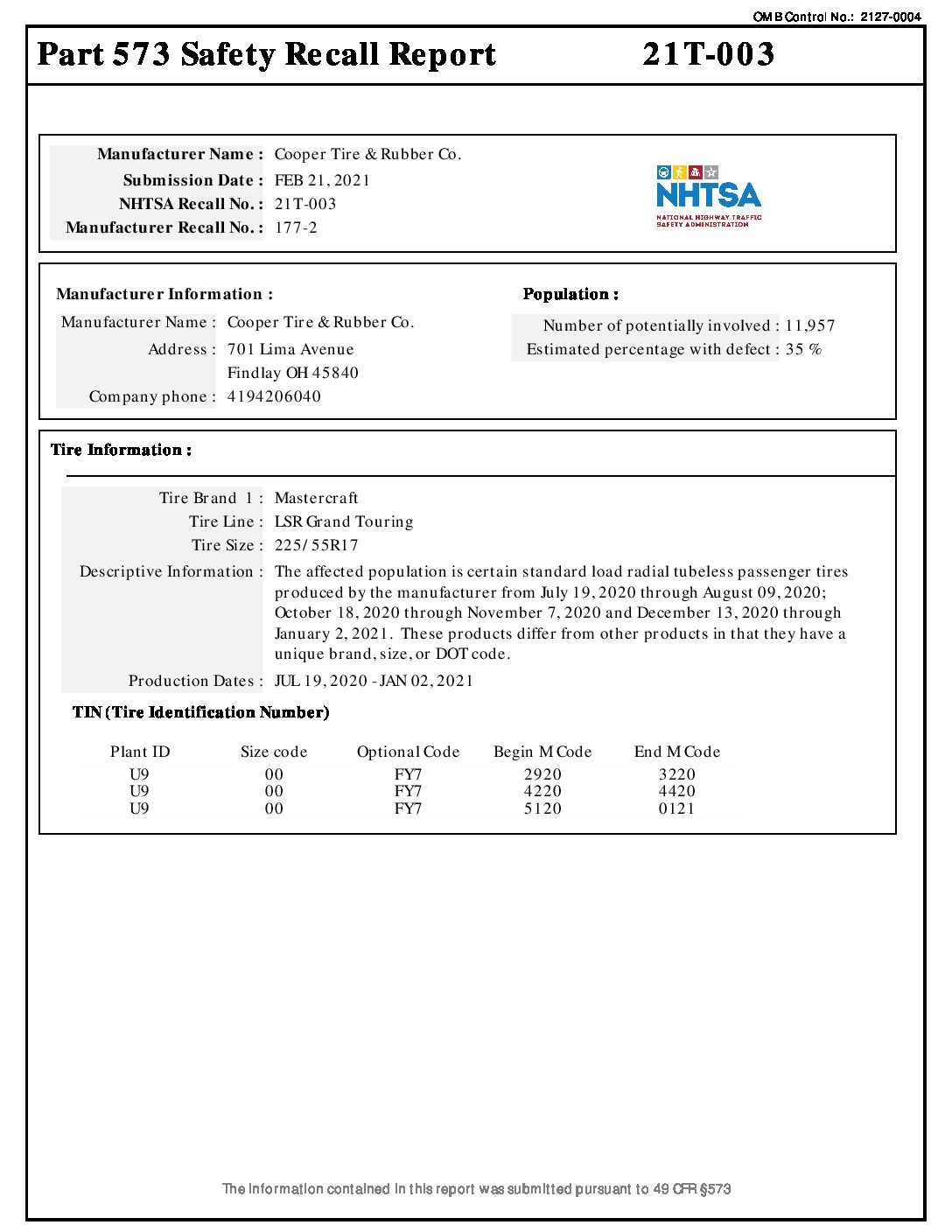 OMB Control No.: 2127-0004

Part 573 Safety Recall Report 21T-003

Manufacturer Name : Cooper Tire & Rubber Co.
Submission Date : FEB 21, 2021
NHTSA Recall No. : 21T-003
Manufacturer Recall No. : 177-2

NHTSA
NATIONAL HIGHWAY TRAFFIC SAFETY ADMINISTRATION

Manufacturer Information :
Manufacturer Name : Cooper Tire & Rubber Co.
Address : 701 Lima Avenue
Findlay OH 45840
Company phone : 4194206040

Population :
Number of potentially involved : 11,957
Estimated percentage with defect : 35 %

Tire Information :
Tire Brand 1 : Mastercraft
Tire Line : LSR Grand Touring
Tire Size : 225/55R17
Descriptive Information : The affected population is certain standard load radial tubeless passenger tires produced by the manufacturer from July 19, 2020 through August 09, 2020; October 18, 2020 through November 7, 2020 and December 13, 2020 through January 2, 2021. These products differ from other products in that they have a unique brand, size, or DOT code.
Production Dates : JUL 19, 2020 - JAN 02, 2021

TIN (Tire Identification Number)

| Plant ID | Size code | Optional Code | Begin M Code | End M Code |
|---|---|---|---|---|
| U9 | 00 | FY7 | 2920 | 3220 |
| U9 | 00 | FY7 | 4220 | 4420 |
| U9 | 00 | FY7 | 5120 | 0121 |

The information contained in this report was submitted pursuant to 49 CFR §573